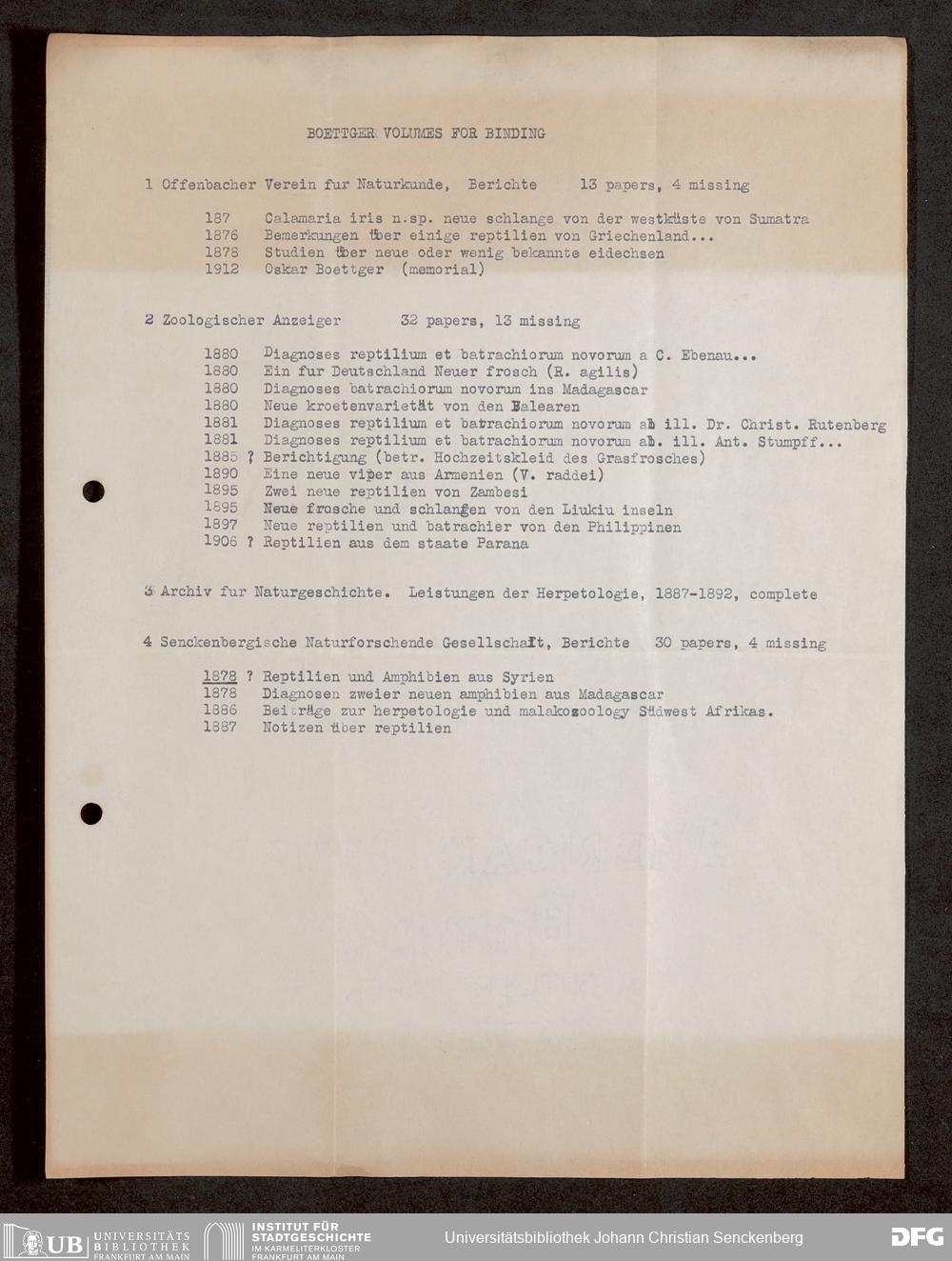 BOETTGER VOLUMES FOR BINDING

1 Offenbacher Verein fur Naturkunde, Berichte 13 papers, 4 missing

187 Calamaria iris n.sp. neue schlange von der westküste von Sumatra
1876 Bemerkungen über einige reptilien von Griechenland...
1878 Studien über neue oder wenig bekannte eidechsen
1912 Oskar Boettger (memorial)

2 Zoologischer Anzeiger 32 papers, 13 missing

1880 Diagnoses reptilium et batrachiorum novorum a C. Ebenau...
1880 Ein fur Deutschland Neuer frosch (R. agilis)
1880 Diagnoses batrachiorum novorum ins Madagascar
1880 Neue kroetenvarietät von den Balearen
1881 Diagnoses reptilium et batrachiorum novorum ab ill. Dr. Christ. Rutenberg
1881 Diagnoses reptilium et batrachiorum novorum ab. ill. Ant. Stumpff...
1885 ? Berichtigung (betr. Hochzeitskleid des Grasfrosches)
1890 Eine neue viper aus Armenien (V. raddei)
1895 Zwei neue reptilien von Zambesi
1895 Neue frosche und schlangen von den Liukiu inseln
1897 Neue reptilien und batrachier von den Philippinen
1906 ? Reptilien aus dem staate Parana

3 Archiv fur Naturgeschichte. Leistungen der Herpetologie, 1887-1892, complete

4 Senckenbergische Naturforschende Gesellschaft, Berichte 30 papers, 4 missing

1878 ? Reptilien und Amphibien aus Syrien
1878 Diagnosen zweier neuen amphibien aus Madagascar
1886 Beiträge zur herpetologie und malakozoology Südwest Afrikas.
1887 Notizen über reptilien

UB UNIVERSITÄTS BIBLIOTHEK FRANKFURT AM MAIN
INSTITUT FÜR STADTGESCHICHTE IM KARMELITERKLOSTER FRANKFURT AM MAIN
Universitätsbibliothek Johann Christian Senckenberg
DFG